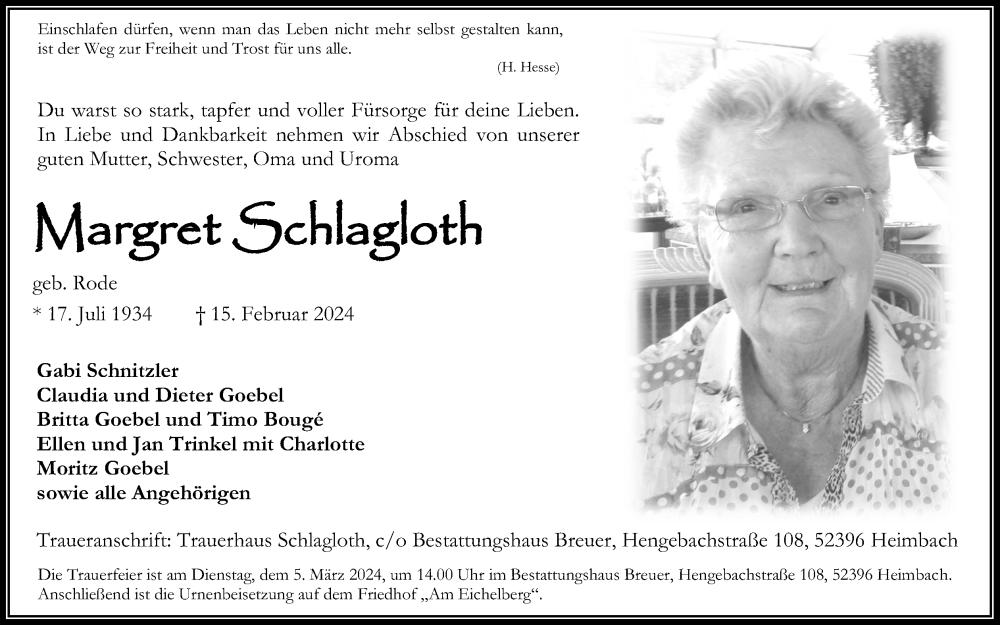 Einschlafen dürfen, wenn man das Leben nicht mehr selbst gestalten kann, ist der Weg zur Freiheit und Trost für uns alle.
(H. Hesse)

Du warst so stark, tapfer und voller Fürsorge für deine Lieben. In Liebe und Dankbarkeit nehmen wir Abschied von unserer guten Mutter, Schwester, Oma und Uroma

Margret Schlagloth

geb. Rode
* 17. Juli 1934 † 15. Februar 2024

Gabi Schnitzler
Claudia und Dieter Goebel
Britta Goebel und Timo Bougé
Ellen und Jan Trinkel mit Charlotte
Moritz Goebel
sowie alle Angehörigen

Traueranschrift: Trauerhaus Schlagloth, c/o Bestattungshaus Breuer, Hengebachstraße 108, 52396 Heimbach

Die Trauerfeier ist am Dienstag, dem 5. März 2024, um 14.00 Uhr im Bestattungshaus Breuer, Hengebachstraße 108, 52396 Heimbach. Anschließend ist die Urnenbeisetzung auf dem Friedhof „Am Eichelberg“.